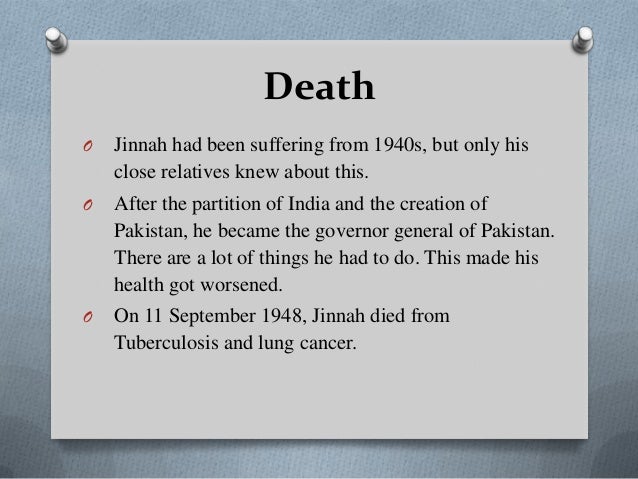 Death

O Jinnah had been suffering from 1940s, but only his close relatives knew about this.

O After the partition of India and the creation of Pakistan, he became the governor general of Pakistan. There are a lot of things he had to do. This made his health got worsened.

O On 11 September 1948, Jinnah died from Tuberculosis and lung cancer.